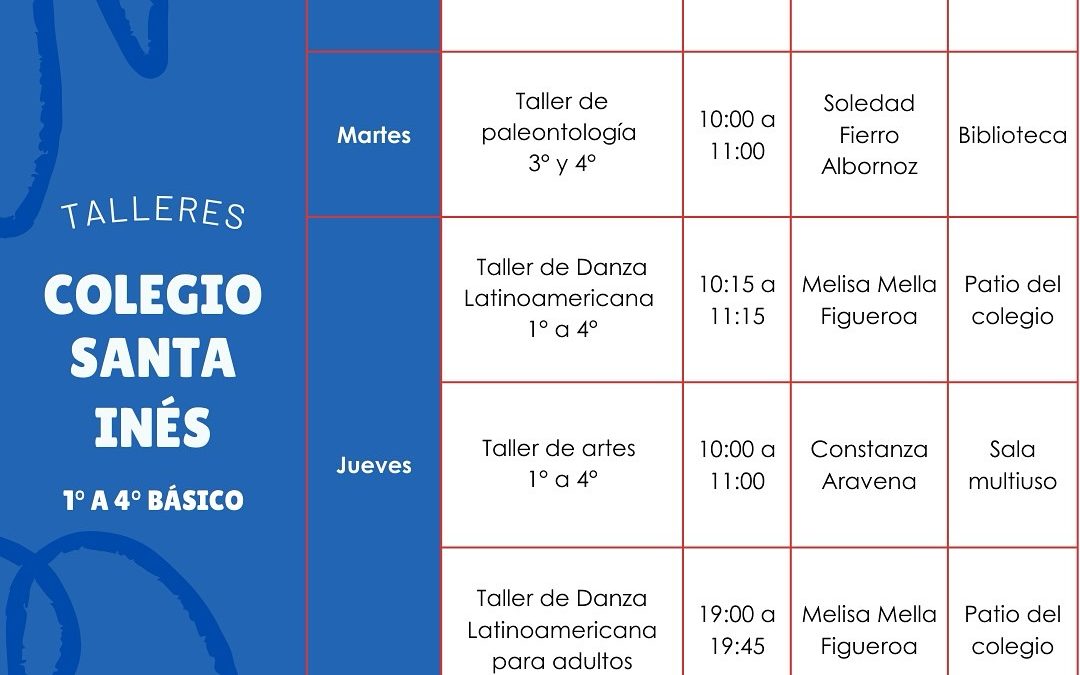 TALLERES

COLEGIO SANTA INÉS

1° A 4° BÁSICO

| | | | | |
|---|---|---|---|---|
| Martes | Taller de paleontología 3° y 4° | 10:00 a 11:00 | Soledad Fierro Albornoz | Biblioteca |
| Jueves | Taller de Danza Latinoamericana 1° a 4° | 10:15 a 11:15 | Melisa Mella Figueroa | Patio del colegio |
| | Taller de artes 1° a 4° | 10:00 a 11:00 | Constanza Aravena | Sala multiuso |
| | Taller de Danza Latinoamericana para adultos | 19:00 a 19:45 | Melisa Mella Figueroa | Patio del colegio |